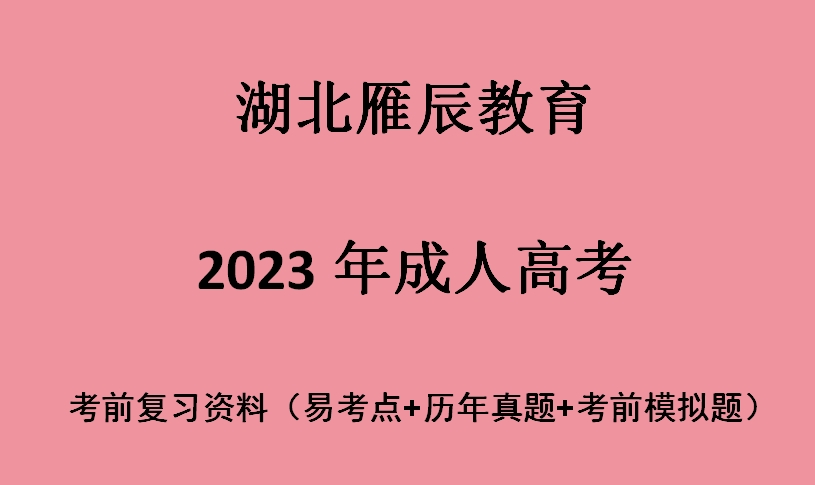 湖北雁辰教育

2023 年成人高考

考前复习资料（易考点+历年真题+考前模拟题）